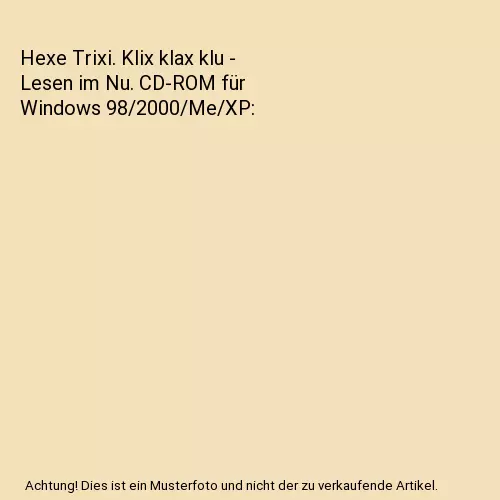 Hexe Trixi. Klix klax klu - Lesen im Nu. CD-ROM für Windows 98/2000/Me/XP:

Achtung! Dies ist ein Musterfoto und nicht der zu verkaufende Artikel.